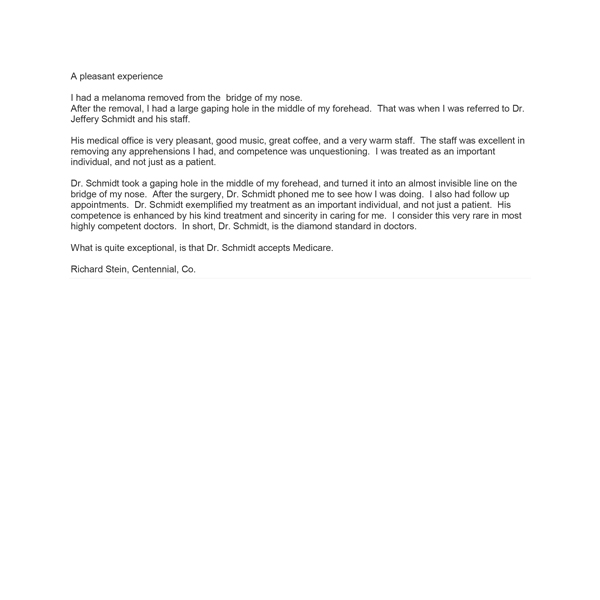 A pleasant experience

I had a melanoma removed from the bridge of my nose.
After the removal, I had a large gaping hole in the middle of my forehead. That was when I was referred to Dr. Jeffery Schmidt and his staff.

His medical office is very pleasant, good music, great coffee, and a very warm staff. The staff was excellent in removing any apprehensions I had, and competence was unquestioning. I was treated as an important individual, and not just as a patient.

Dr. Schmidt took a gaping hole in the middle of my forehead, and turned it into an almost invisible line on the bridge of my nose. After the surgery, Dr. Schmidt phoned me to see how I was doing. I also had follow up appointments. Dr. Schmidt exemplified my treatment as an important individual, and not just a patient. His competence is enhanced by his kind treatment and sincerity in caring for me. I consider this very rare in most highly competent doctors. In short, Dr. Schmidt, is the diamond standard in doctors.

What is quite exceptional, is that Dr. Schmidt accepts Medicare.

Richard Stein, Centennial, Co.